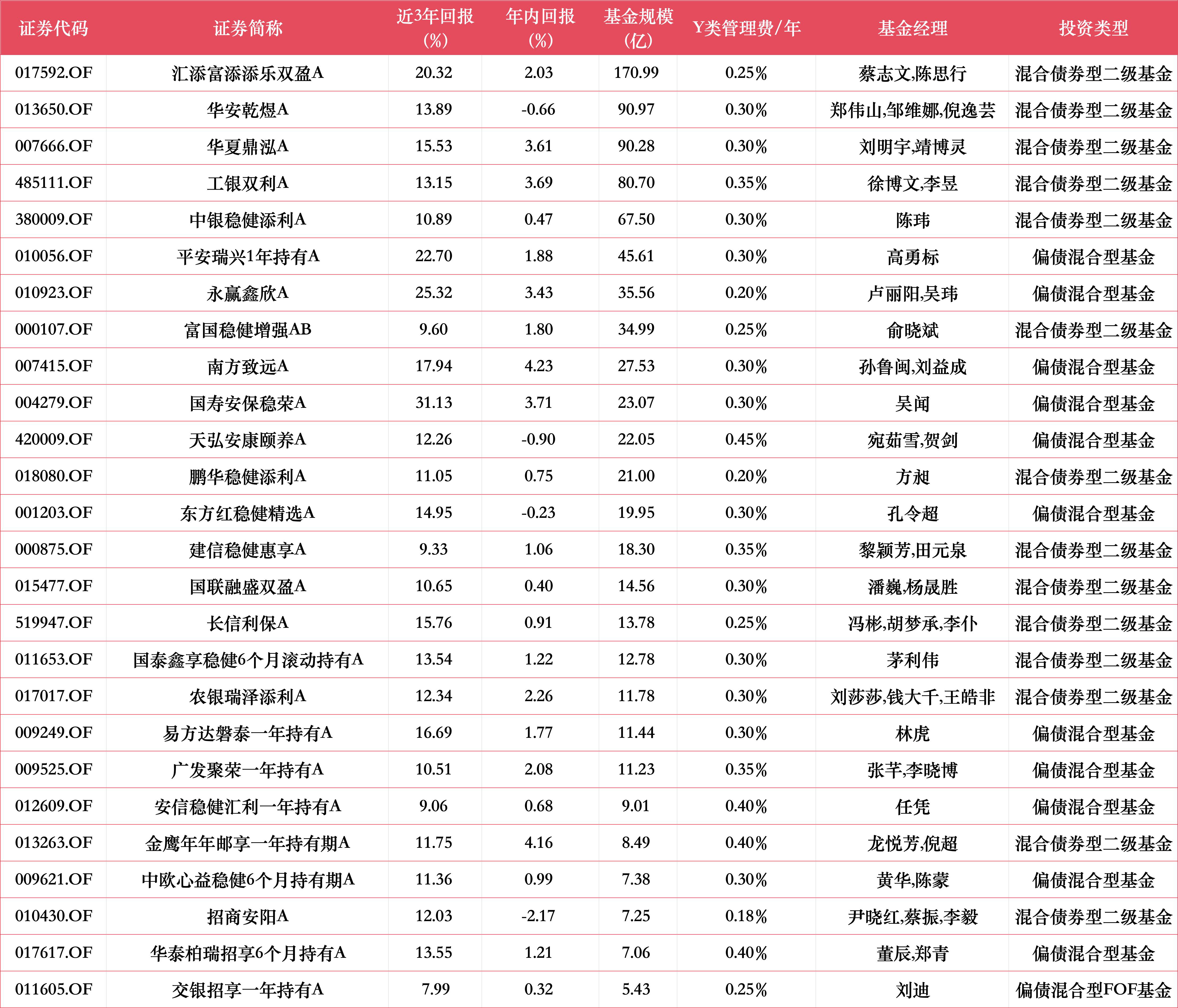 | 证券代码 | 证券简称 | 近3年回报（%） | 年内回报（%） | 基金规模（亿） | Y类管理费/年 | 基金经理 | 投资类型 |
|---|---|---|---|---|---|---|---|
| 017592.OF | 汇添富添添乐双盈A | 20.32 | 2.03 | 170.99 | 0.25% | 蔡志文,陈思行 | 混合债券型二级基金 |
| 013650.OF | 华安乾煜A | 13.89 | -0.66 | 90.97 | 0.30% | 郑伟山,邹维娜,倪逸芸 | 混合债券型二级基金 |
| 007666.OF | 华夏鼎泓A | 15.53 | 3.61 | 90.28 | 0.30% | 刘明宇,靖博灵 | 混合债券型二级基金 |
| 485111.OF | 工银双利A | 13.15 | 3.69 | 80.70 | 0.35% | 徐博文,李昱 | 混合债券型二级基金 |
| 380009.OF | 中银稳健添利A | 10.89 | 0.47 | 67.50 | 0.30% | 陈玮 | 混合债券型二级基金 |
| 010056.OF | 平安瑞兴1年持有A | 22.70 | 1.88 | 45.61 | 0.30% | 高勇标 | 偏债混合型基金 |
| 010923.OF | 永赢鑫欣A | 25.32 | 3.43 | 35.56 | 0.20% | 卢丽阳,吴玮 | 偏债混合型基金 |
| 000107.OF | 富国稳健增强AB | 9.60 | 1.80 | 34.99 | 0.25% | 俞晓斌 | 混合债券型二级基金 |
| 007415.OF | 南方致远A | 17.94 | 4.23 | 27.53 | 0.30% | 孙鲁闽,刘益成 | 偏债混合型基金 |
| 004279.OF | 国寿安保稳荣A | 31.13 | 3.71 | 23.07 | 0.30% | 吴闻 | 偏债混合型基金 |
| 420009.OF | 天弘安康颐养A | 12.26 | -0.90 | 22.05 | 0.45% | 宛茹雪,贺剑 | 偏债混合型基金 |
| 018080.OF | 鹏华稳健添利A | 11.05 | 0.75 | 21.00 | 0.20% | 方昶 | 混合债券型二级基金 |
| 001203.OF | 东方红稳健精选A | 14.95 | -0.23 | 19.95 | 0.30% | 孔令超 | 偏债混合型基金 |
| 000875.OF | 建信稳健惠享A | 9.33 | 1.06 | 18.30 | 0.35% | 黎颖芳,田元泉 | 混合债券型二级基金 |
| 015477.OF | 国联融盛双盈A | 10.65 | 0.40 | 14.56 | 0.30% | 潘巍,杨晟胜 | 混合债券型二级基金 |
| 519947.OF | 长信利保A | 15.76 | 0.91 | 13.78 | 0.25% | 冯彬,胡梦承,李仆 | 混合债券型二级基金 |
| 011653.OF | 国泰鑫享稳健6个月滚动持有A | 13.54 | 1.22 | 12.78 | 0.30% | 茅利伟 | 混合债券型二级基金 |
| 017017.OF | 农银瑞泽添利A | 12.34 | 2.26 | 11.78 | 0.30% | 刘莎莎,钱大千,王皓非 | 混合债券型二级基金 |
| 009249.OF | 易方达磐泰一年持有A | 16.69 | 1.77 | 11.44 | 0.30% | 林虎 | 偏债混合型基金 |
| 009525.OF | 广发聚荣一年持有A | 10.51 | 2.08 | 11.23 | 0.35% | 张芊,李晓博 | 偏债混合型基金 |
| 012609.OF | 安信稳健汇利一年持有A | 9.06 | 0.68 | 9.01 | 0.40% | 任凭 | 偏债混合型基金 |
| 013263.OF | 金鹰年年邮享一年持有期A | 11.75 | 4.16 | 8.49 | 0.40% | 龙悦芳,倪超 | 混合债券型二级基金 |
| 009621.OF | 中欧心益稳健6个月持有期A | 11.36 | 0.99 | 7.38 | 0.30% | 黄华,陈蒙 | 偏债混合型基金 |
| 010430.OF | 招商安阳A | 12.03 | -2.17 | 7.25 | 0.18% | 尹晓红,蔡振,李毅 | 混合债券型二级基金 |
| 017617.OF | 华泰柏瑞招享6个月持有A | 13.55 | 1.21 | 7.06 | 0.40% | 董辰,郑青 | 偏债混合型基金 |
| 011605.OF | 交银招享一年持有A | 7.99 | 0.32 | 5.43 | 0.25% | 刘迪 | 偏债混合型FOF基金 |